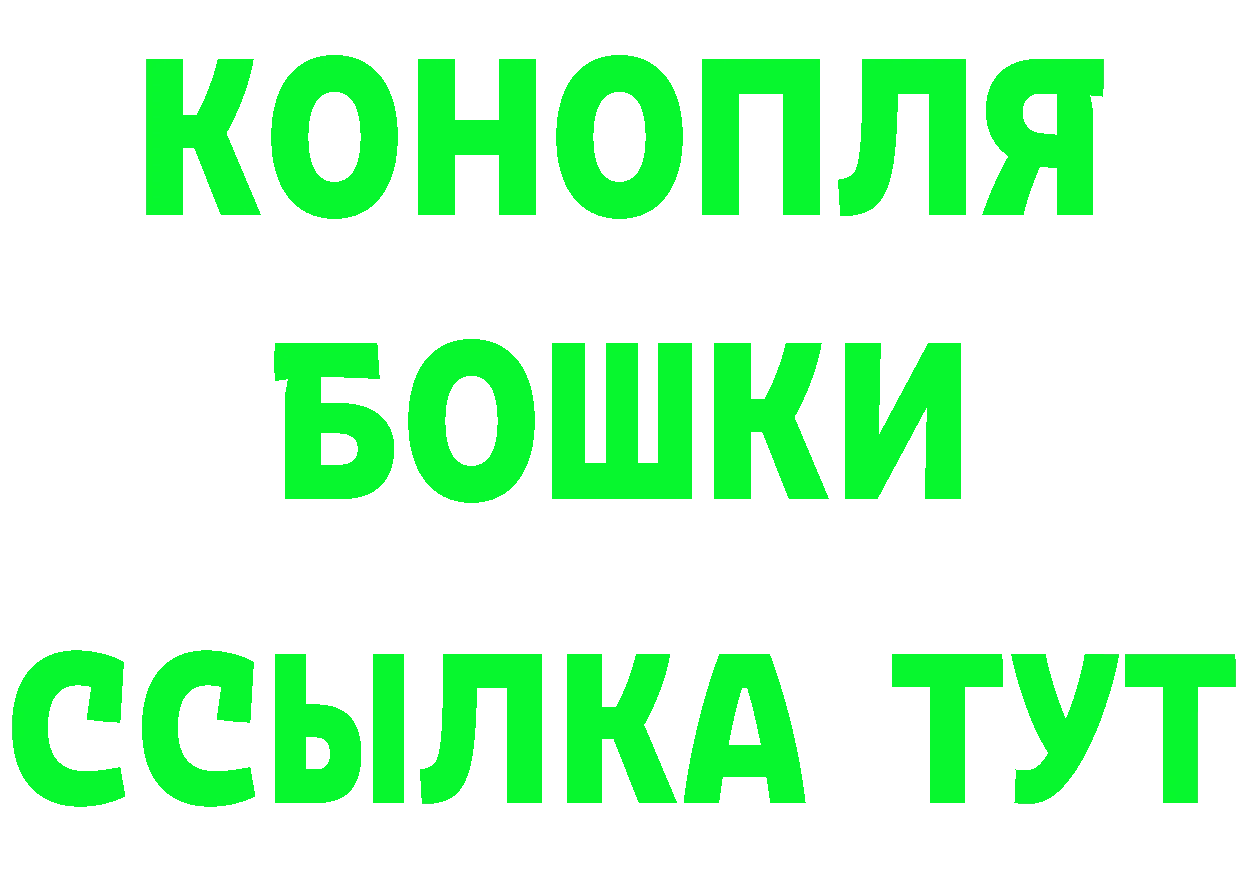 КОНОПЛЯ
БОШКИ
ССЫЛКА ТУТ